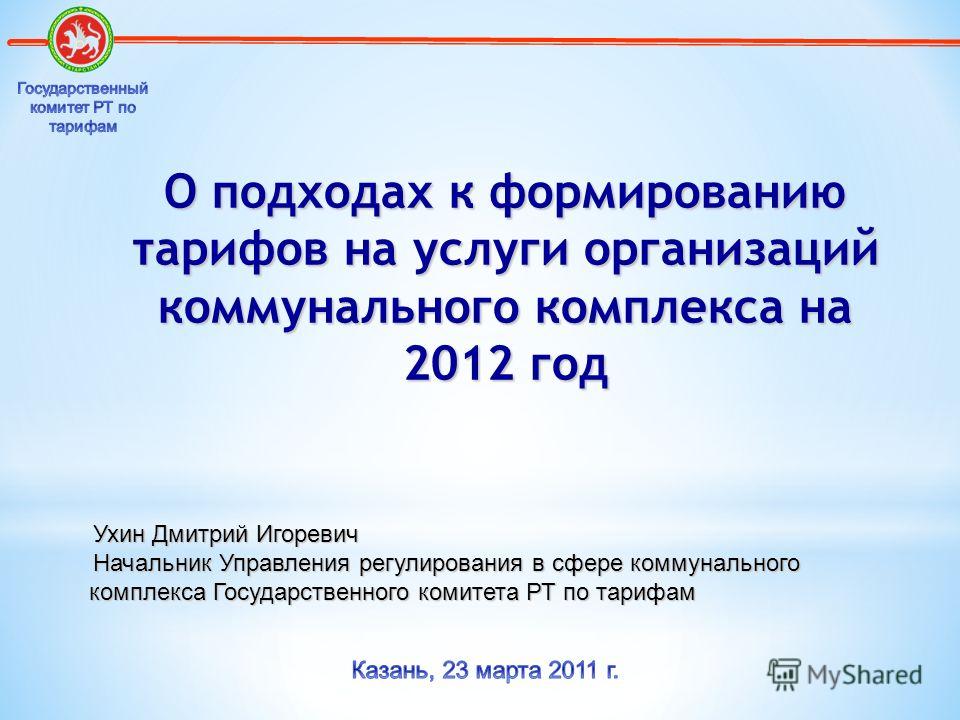 Государственный комитет РТ по тарифам

О подходах к формированию тарифов на услуги организаций коммунального комплекса на 2012 год

Ухин Дмитрий Игоревич
Начальник Управления регулирования в сфере коммунального комплекса Государственного комитета РТ по тарифам

Казань, 23 марта 2011 г.

MyShared